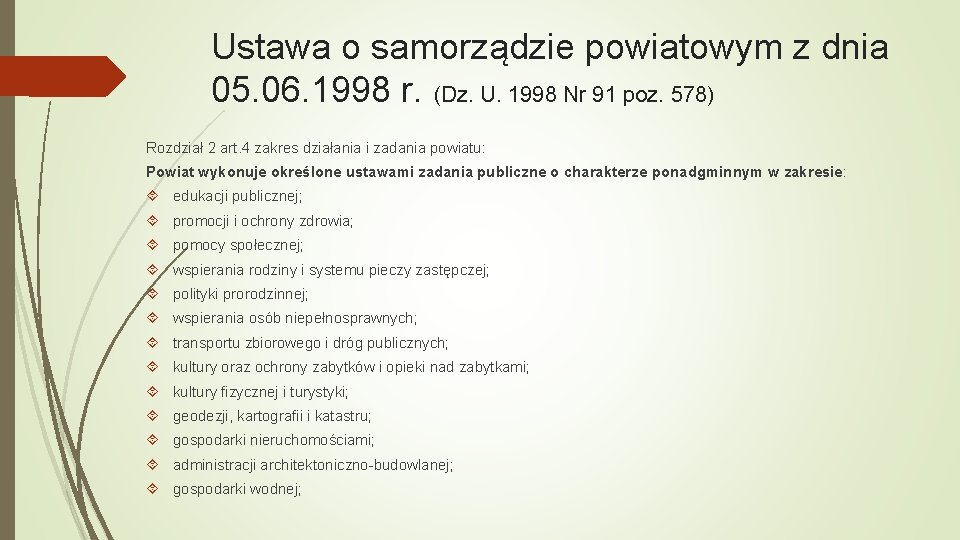 Ustawa o samorządzie powiatowym z dnia 05.06.1998 r. (Dz. U. 1998 Nr 91 poz. 578)

Rozdział 2 art.4 zakres działania i zadania powiatu:

Powiat wykonuje określone ustawami zadania publiczne o charakterze ponadgminnym w zakresie:

edukacji publicznej;

promocji i ochrony zdrowia;

pomocy społecznej;

wspierania rodziny i systemu pieczy zastępczej;

polityki prorodzinnej;

wspierania osób niepełnosprawnych;

transportu zbiorowego i dróg publicznych;

kultury oraz ochrony zabytków i opieki nad zabytkami;

kultury fizycznej i turystyki;

geodezji, kartografii i katastru;

gospodarki nieruchomościami;

administracji architektoniczno-budowlanej;

gospodarki wodnej;